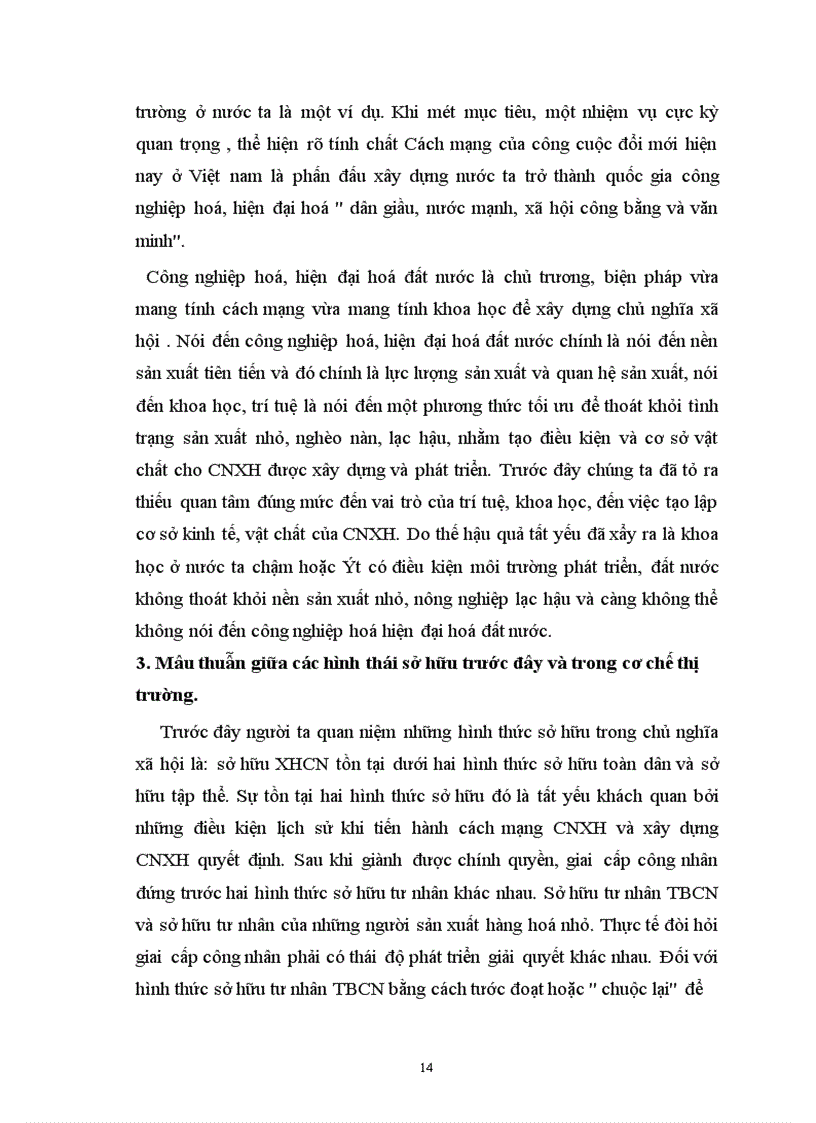 trường ở nước ta là một ví dụ. Khi mét mục tiêu, một nhiệm vụ cực kỳ quan trọng , thể hiện rõ tính chất Cách mạng của công cuộc đổi mới hiện nay ở Việt nam là phấn đấu xây dựng nước ta trở thành quốc gia công nghiệp hoá, hiện đại hoá " dân giầu, nước mạnh, xã hội công bằng và văn minh".

Công nghiệp hoá, hiện đại hoá đất nước là chủ trương, biện pháp vừa mang tính cách mạng vừa mang tính khoa học để xây dựng chủ nghĩa xã hội . Nói đến công nghiệp hoá, hiện đại hoá đất nước chính là nói đến nền sản xuất tiên tiến và đó chính là lực lượng sản xuất và quan hệ sản xuất, nói đến khoa học, trí tuệ là nói đến một phương thức tối ưu để thoát khỏi tình trạng sản xuất nhỏ, nghèo nàn, lạc hậu, nhằm tạo điều kiện và cơ sở vật chất cho CNXH được xây dựng và phát triển. Trước đây chúng ta đã tỏ ra thiếu quan tâm đúng mức đến vai trò của trí tuệ, khoa học, đến việc tạo lập cơ sở kinh tế, vật chất của CNXH. Do thế hậu quả tất yếu đã xẩy ra là khoa học ở nước ta chậm hoặc Ýt có điều kiện môi trường phát triển, đất nước không thoát khỏi nền sản xuất nhỏ, nông nghiệp lạc hậu và càng không thể không nói đến công nghiệp hoá hiện đại hoá đất nước.

3. Mâu thuẫn giữa các hình thái sở hữu trước đây và trong cơ chế thị trường.

Trước đây người ta quan niệm những hình thức sở hữu trong chủ nghĩa xã hội là: sở hữu XHCN tồn tại dưới hai hình thức sở hữu toàn dân và sở hữu tập thể. Sự tồn tại hai hình thức sở hữu đó là tất yếu khách quan bởi những điều kiện lịch sử khi tiến hành cách mạng CNXH và xây dựng CNXH quyết định. Sau khi giành được chính quyền, giai cấp công nhân đứng trước hai hình thức sở hữu tư nhân khác nhau. Sở hữu tư nhân TBCN và sở hữu tư nhân của những người sản xuất hàng hoá nhỏ. Thực tế đòi hỏi giai cấp công nhân phải có thái độ phát triển giải quyết khác nhau. Đối với hình thức sở hữu tư nhân TBCN bằng cách tước đoạt hoặc " chuộc lại" để

14